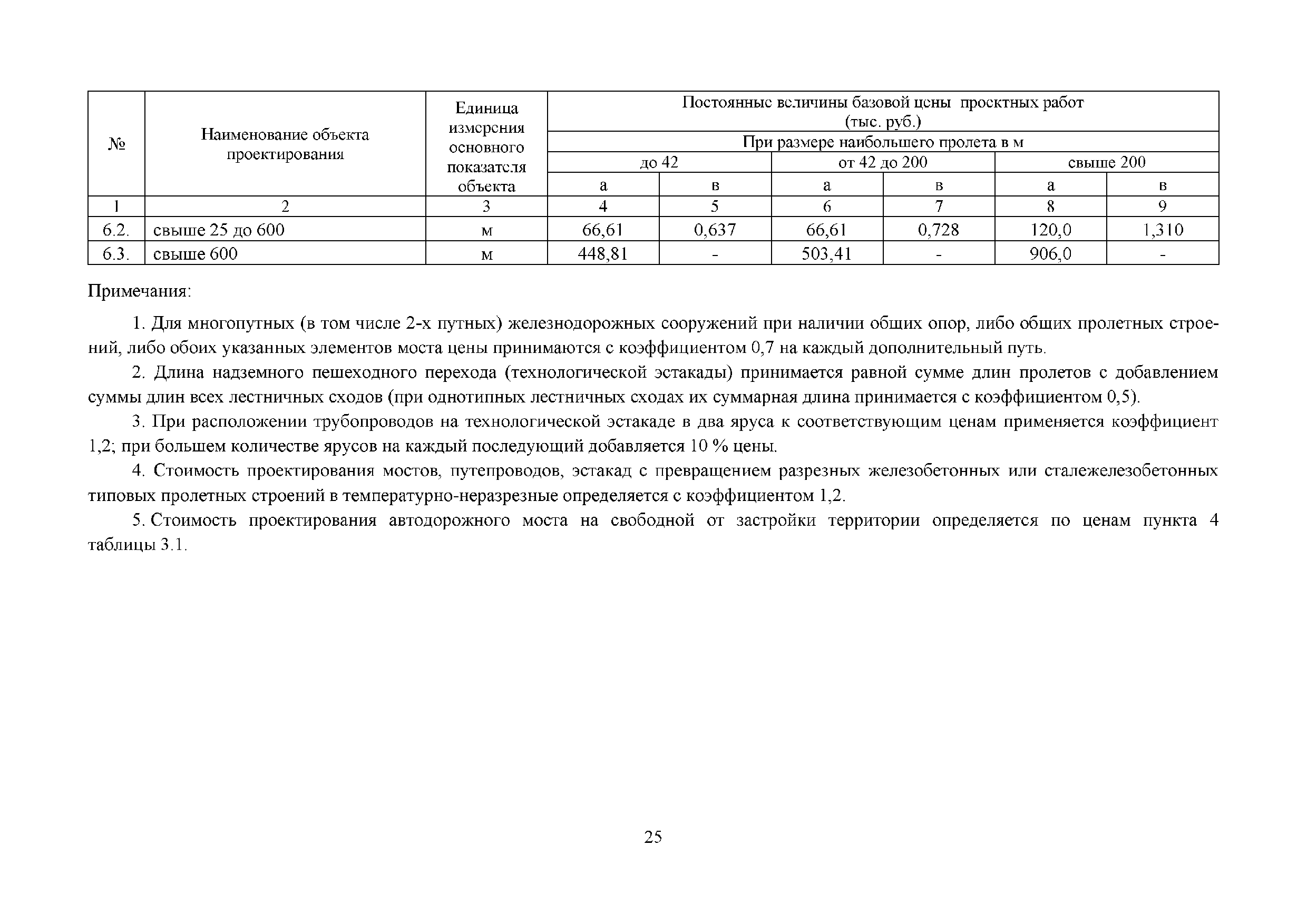 | № | Наименование объекта проектирования | Единица измерения основного показателя объекта | Постоянные величины базовой цены проектных работ (тыс. руб.) | | | | | |
|---|---|---|---|---|---|---|---|---|
| | | | При размере наибольшего пролета в м | | | | | |
| | | | до 42 | | от 42 до 200 | | свыше 200 | |
| | | | а | в | а | в | а | в |
| 1 | 2 | 3 | 4 | 5 | 6 | 7 | 8 | 9 |
| 6.2. | свыше 25 до 600 | м | 66,61 | 0,637 | 66,61 | 0,728 | 120,0 | 1,310 |
| 6.3. | свыше 600 | м | 448,81 | - | 503,41 | - | 906,0 | - |

Примечания:

1. Для многопутных (в том числе 2-х путных) железнодорожных сооружений при наличии общих опор, либо общих пролетных строений, либо обоих указанных элементов моста цены принимаются с коэффициентом 0,7 на каждый дополнительный путь.

2. Длина надземного пешеходного перехода (технологической эстакады) принимается равной сумме длин пролетов с добавлением суммы длин всех лестничных сходов (при однотипных лестничных сходах их суммарная длина принимается с коэффициентом 0,5).

3. При расположении трубопроводов на технологической эстакаде в два яруса к соответствующим ценам применяется коэффициент 1,2; при большем количестве ярусов на каждый последующий добавляется 10 % цены.

4. Стоимость проектирования мостов, путепроводов, эстакад с превращением разрезных железобетонных или сталежелезобетонных типовых пролетных строений в температурно-неразрезные определяется с коэффициентом 1,2.

5. Стоимость проектирования автодорожного моста на свободной от застройки территории определяется по ценам пункта 4 таблицы 3.1.

25